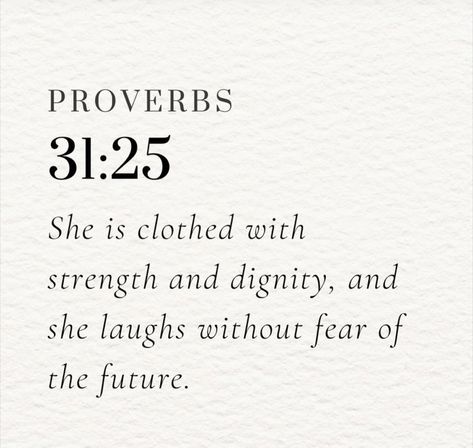 PROVERBS
31:25

She is clothed with strength and dignity, and she laughs without fear of the future.